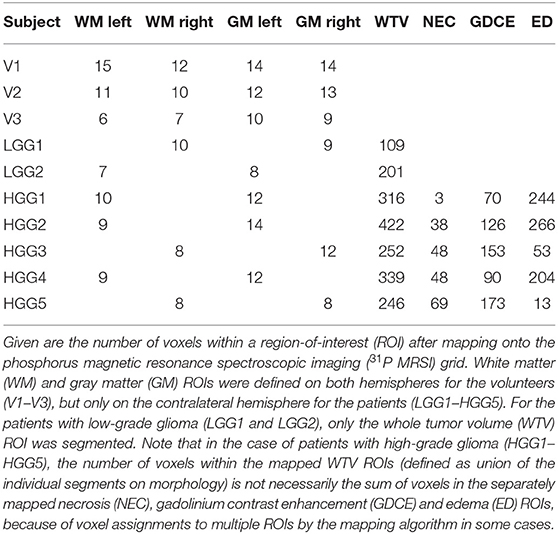 | Subject | WM left | WM right | GM left | GM right | WTV | NEC | GDCE | ED |
|---|---|---|---|---|---|---|---|---|
| V1 | 15 | 12 | 14 | 14 | | | | |
| V2 | 11 | 10 | 12 | 13 | | | | |
| V3 | 6 | 7 | 10 | 9 | | | | |
| LGG1 | | 10 | | 9 | 109 | | | |
| LGG2 | 7 | | 8 | | 201 | | | |
| HGG1 | 10 | | 12 | | 316 | 3 | 70 | 244 |
| HGG2 | 9 | | 14 | | 422 | 38 | 126 | 266 |
| HGG3 | | 8 | | 12 | 252 | 48 | 153 | 53 |
| HGG4 | 9 | | 12 | | 339 | 48 | 90 | 204 |
| HGG5 | | 8 | | 8 | 246 | 69 | 173 | 13 |

Given are the number of voxels within a region-of-interest (ROI) after mapping onto the phosphorus magnetic resonance spectroscopic imaging ($^{31}P$ MRSI) grid. White matter (WM) and gray matter (GM) ROIs were defined on both hemispheres for the volunteers (V1–V3), but only on the contralateral hemisphere for the patients (LGG1–HGG5). For the patients with low-grade glioma (LGG1 and LGG2), only the whole tumor volume (WTV) ROI was segmented. Note that in the case of patients with high-grade glioma (HGG1–HGG5), the number of voxels within the mapped WTV ROIs (defined as union of the individual segments on morphology) is not necessarily the sum of voxels in the separately mapped necrosis (NEC), gadolinium contrast enhancement (GDCE) and edema (ED) ROIs, because of voxel assignments to multiple ROIs by the mapping algorithm in some cases.